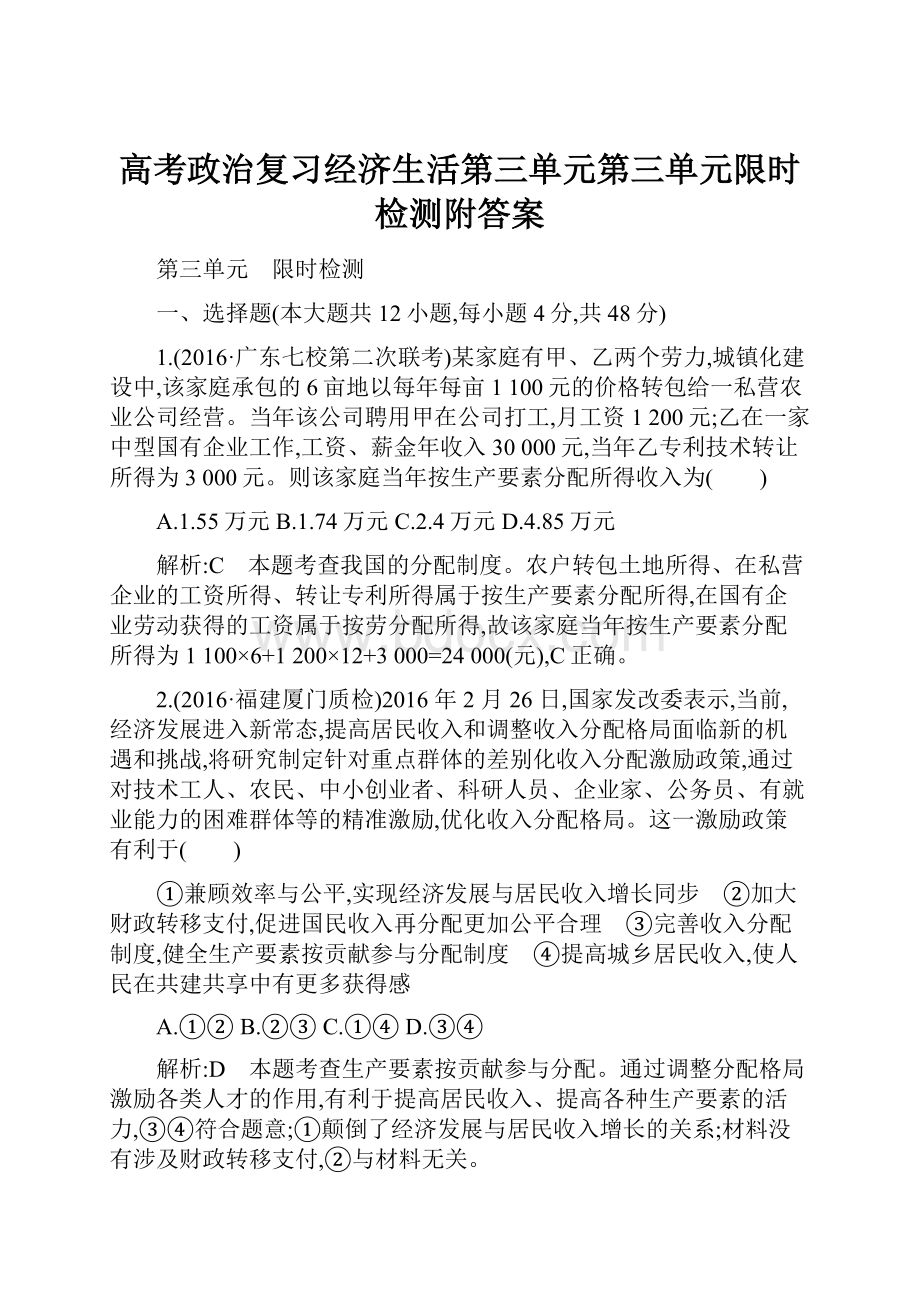 高考政治复习经济生活第三单元第三单元限时检测附答案

第三单元　限时检测

一、选择题(本大题共 12 小题,每小题 4 分,共 48 分)

1.(2016·广东七校第二次联考)某家庭有甲、乙两个劳力,城镇化建设中,该家庭承包的 6 亩地以每年每亩 1 100 元的价格转包给一私营农业公司经营。当年该公司聘用甲在公司打工,月工资 1 200 元;乙在一家中型国有企业工作,工资、薪金年收入 30 000 元,当年乙专利技术转让所得为 3 000 元。则该家庭当年按生产要素分配所得收入为(　　)

A.1.55 万元 B.1.74 万元 C.2.4 万元 D.4.85 万元

解析:C　本题考查我国的分配制度。农户转包土地所得、在私营企业的工资所得、转让专利所得属于按生产要素分配所得,在国有企业劳动获得的工资属于按劳分配所得,故该家庭当年按生产要素分配所得为 1 100×6+1 200×12+3 000=24 000(元),C 正确。

2.(2016·福建厦门质检)2016 年 2 月 26 日,国家发改委表示,当前,经济发展进入新常态,提高居民收入和调整收入分配格局面临新的机遇和挑战,将研究制定针对重点群体的差别化收入分配激励政策,通过对技术工人、农民、中小创业者、科研人员、企业家、公务员、有就业能力的困难群体等的精准激励,优化收入分配格局。这一激励政策有利于(　　)

①兼顾效率与公平,实现经济发展与居民收入增长同步　②加大财政转移支付,促进国民收入再分配更加公平合理　③完善收入分配制度,健全生产要素按贡献参与分配制度　④提高城乡居民收入,使人民在共建共享中有更多获得感

A.①② B.②③ C.①④ D.③④

解析:D　本题考查生产要素按贡献参与分配。通过调整分配格局激励各类人才的作用,有利于提高居民收入、提高各种生产要素的活力,③④符合题意;①颠倒了经济发展与居民收入增长的关系;材料没有涉及财政转移支付,②与材料无关。